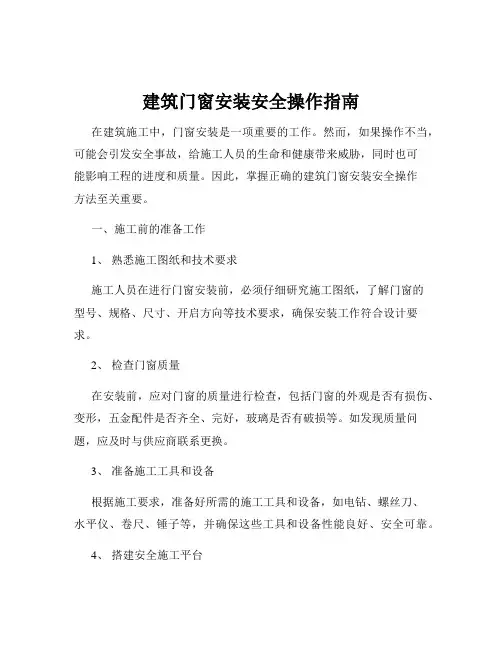 建筑门窗安装安全操作指南

在建筑施工中，门窗安装是一项重要的工作。然而，如果操作不当，可能会引发安全事故，给施工人员的生命和健康带来威胁，同时也可能影响工程的进度和质量。因此，掌握正确的建筑门窗安装安全操作方法至关重要。

一、施工前的准备工作

1、 熟悉施工图纸和技术要求

施工人员在进行门窗安装前，必须仔细研究施工图纸，了解门窗的型号、规格、尺寸、开启方向等技术要求，确保安装工作符合设计要求。

2、 检查门窗质量

在安装前，应对门窗的质量进行检查，包括门窗的外观是否有损伤、变形，五金配件是否齐全、完好，玻璃是否有破损等。如发现质量问题，应及时与供应商联系更换。

3、 准备施工工具和设备

根据施工要求，准备好所需的施工工具和设备，如电钻、螺丝刀、水平仪、卷尺、锤子等，并确保这些工具和设备性能良好、安全可靠。

4、 搭建安全施工平台